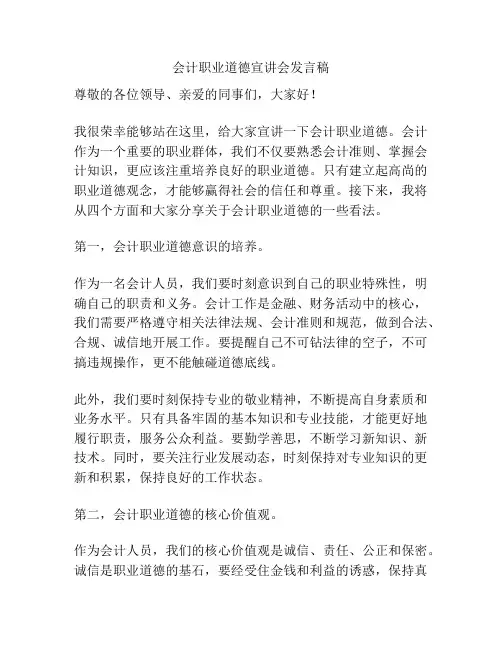 会计职业道德宣讲会发言稿

尊敬的各位领导、亲爱的同事们，大家好！

我很荣幸能够站在这里，给大家宣讲一下会计职业道德。会计作为一个重要的职业群体，我们不仅要熟悉会计准则、掌握会计知识，更应该注重培养良好的职业道德。只有建立起高尚的职业道德观念，才能够赢得社会的信任和尊重。接下来，我将从四个方面和大家分享关于会计职业道德的一些看法。

第一，会计职业道德意识的培养。

作为一名会计人员，我们要时刻意识到自己的职业特殊性，明确自己的职责和义务。会计工作是金融、财务活动中的核心，我们需要严格遵守相关法律法规、会计准则和规范，做到合法、合规、诚信地开展工作。要提醒自己不可钻法律的空子，不可搞违规操作，更不能触碰道德底线。

此外，我们要时刻保持专业的敬业精神，不断提高自身素质和业务水平。只有具备牢固的基本知识和专业技能，才能更好地履行职责，服务公众利益。要勤学善思，不断学习新知识、新技术。同时，要关注行业发展动态，时刻保持对专业知识的更新和积累，保持良好的工作状态。

第二，会计职业道德的核心价值观。

作为会计人员，我们的核心价值观是诚信、责任、公正和保密。诚信是职业道德的基石，要经受住金钱和利益的诱惑，保持真